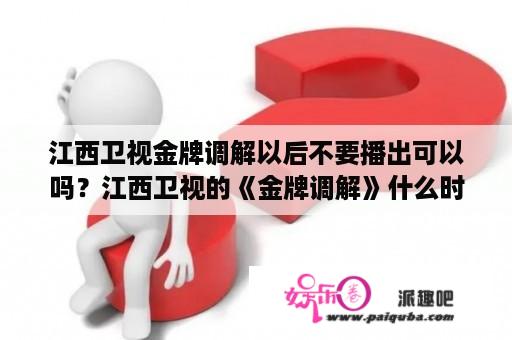 江西卫视金牌调解以后不要播出可以吗？江西卫视的《金牌调解》什么时

娱乐圈 派趣吧
www.paiquba.com